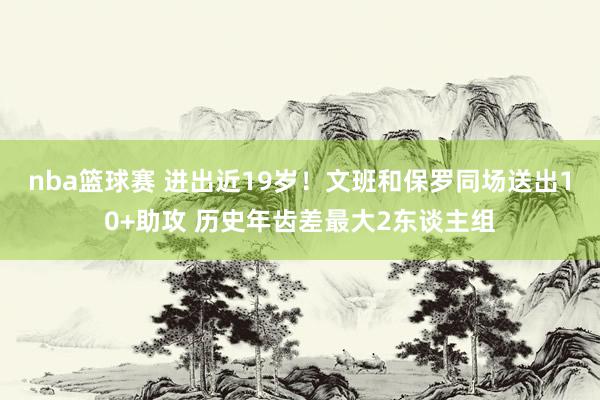 nba篮球赛 进出近19岁！文班和保罗同场送出10+助攻 历史年齿差最大2东谈主组